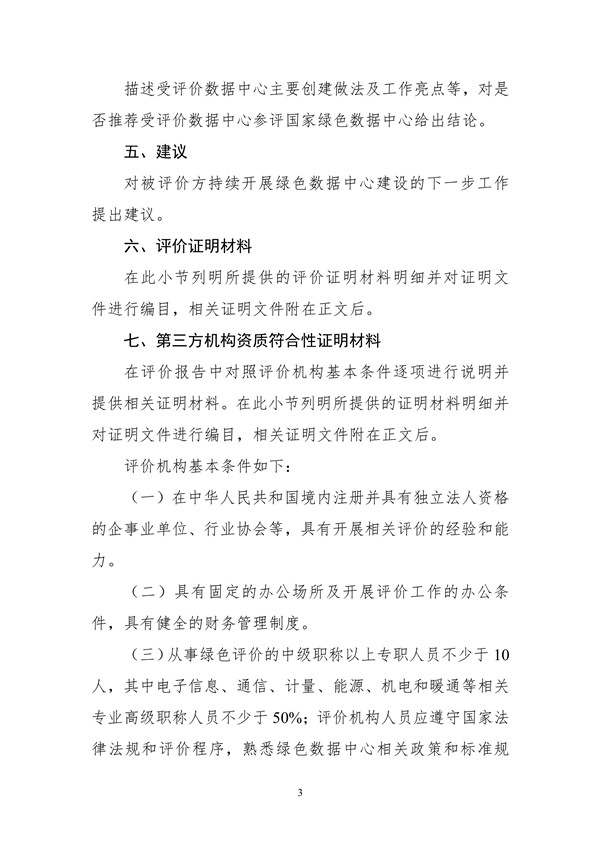 描述受评价数据中心主要创建做法及工作亮点等，对是否推荐受评价数据中心参评国家绿色数据中心给出结论。

五、建议

对被评价方持续开展绿色数据中心建设的下一步工作提出建议。

六、评价证明材料

在此小节列明所提供的评价证明材料明细并对证明文件进行编目，相关证明文件附在正文后。

七、第三方机构资质符合性证明材料

在评价报告中对照评价机构基本条件逐项进行说明并提供相关证明材料。在此小节列明所提供的证明材料明细并对证明文件进行编目，相关证明文件附在正文后。

评价机构基本条件如下：

（一）在中华人民共和国境内注册并具有独立法人资格的企事业单位、行业协会等，具有开展相关评价的经验和能力。

（二）具有固定的办公场所及开展评价工作的办公条件，具有健全的财务管理制度。

（三）从事绿色评价的中级职称以上专职人员不少于10人，其中电子信息、通信、计量、能源、机电和暖通等相关专业高级职称人员不少于50%；评价机构人员应遵守国家法律法规和评价程序，熟悉绿色数据中心相关政策和标准规

3